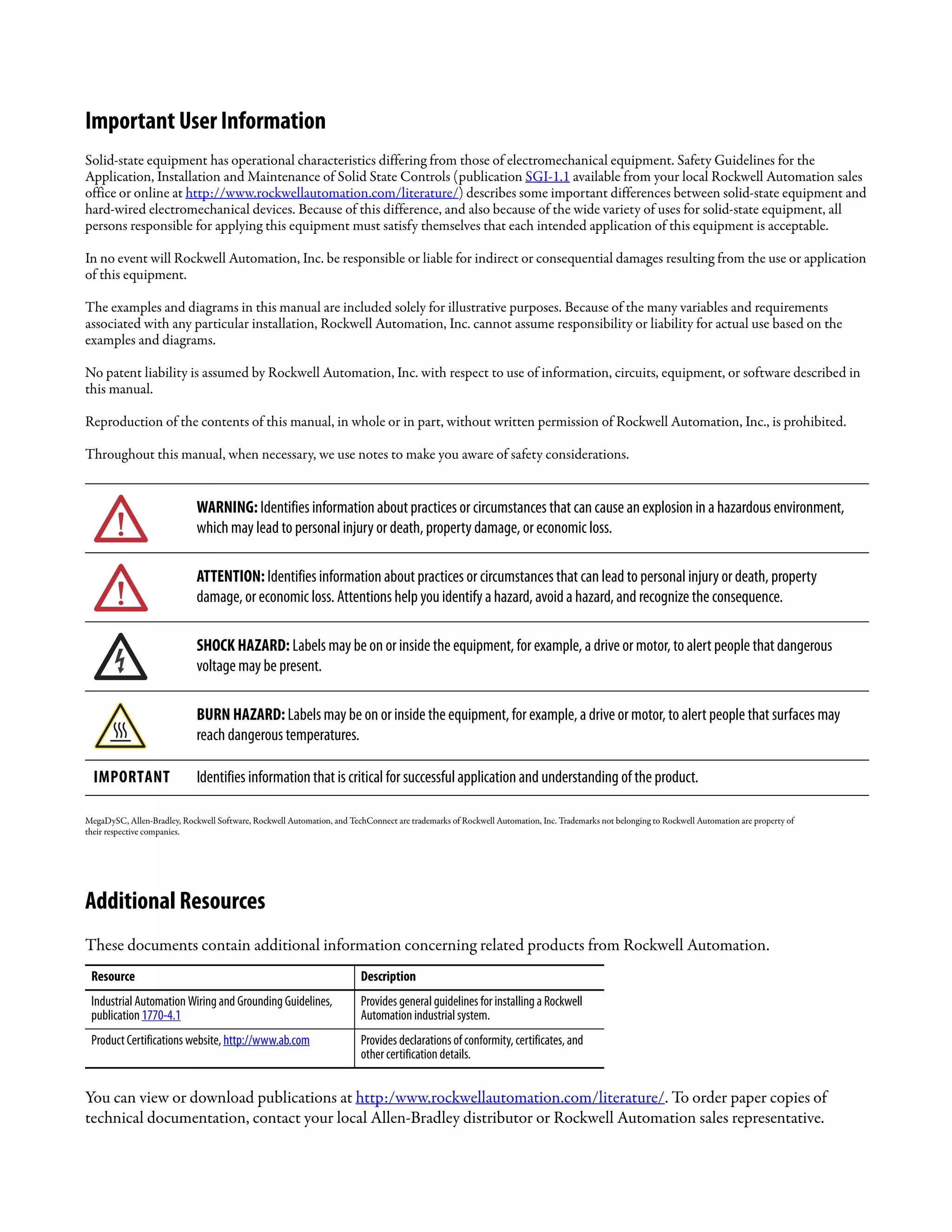 Important User Information

Solid-state equipment has operational characteristics differing from those of electromechanical equipment. Safety Guidelines for the Application, Installation and Maintenance of Solid State Controls (publication SGI-1.1 available from your local Rockwell Automation sales office or online at http://www.rockwellautomation.com/literature/) describes some important differences between solid-state equipment and hard-wired electromechanical devices. Because of this difference, and also because of the wide variety of uses for solid-state equipment, all persons responsible for applying this equipment must satisfy themselves that each intended application of this equipment is acceptable.

In no event will Rockwell Automation, Inc. be responsible or liable for indirect or consequential damages resulting from the use or application of this equipment.

The examples and diagrams in this manual are included solely for illustrative purposes. Because of the many variables and requirements associated with any particular installation, Rockwell Automation, Inc. cannot assume responsibility or liability for actual use based on the examples and diagrams.

No patent liability is assumed by Rockwell Automation, Inc. with respect to use of information, circuits, equipment, or software described in this manual.

Reproduction of the contents of this manual, in whole or in part, without written permission of Rockwell Automation, Inc., is prohibited.

Throughout this manual, when necessary, we use notes to make you aware of safety considerations.

WARNING: Identifies information about practices or circumstances that can cause an explosion in a hazardous environment, which may lead to personal injury or death, property damage, or economic loss.

ATTENTION: Identifies information about practices or circumstances that can lead to personal injury or death, property damage, or economic loss. Attentions help you identify a hazard, avoid a hazard, and recognize the consequence.

SHOCK HAZARD: Labels may be on or inside the equipment, for example, a drive or motor, to alert people that dangerous voltage may be present.

BURN HAZARD: Labels may be on or inside the equipment, for example, a drive or motor, to alert people that surfaces may reach dangerous temperatures.

IMPORTANT Identifies information that is critical for successful application and understanding of the product.

MegaDySC, Allen-Bradley, Rockwell Software, Rockwell Automation, and TechConnect are trademarks of Rockwell Automation, Inc. Trademarks not belonging to Rockwell Automation are property of their respective companies.

Additional Resources

These documents contain additional information concerning related products from Rockwell Automation.

| Resource | Description |
|---|---|
| Industrial Automation Wiring and Grounding Guidelines, publication 1770-4.1 | Provides general guidelines for installing a Rockwell Automation industrial system. |
| Product Certifications website, http://www.ab.com | Provides declarations of conformity, certificates, and other certification details. |

You can view or download publications at http:/www.rockwellautomation.com/literature/. To order paper copies of technical documentation, contact your local Allen-Bradley distributor or Rockwell Automation sales representative.